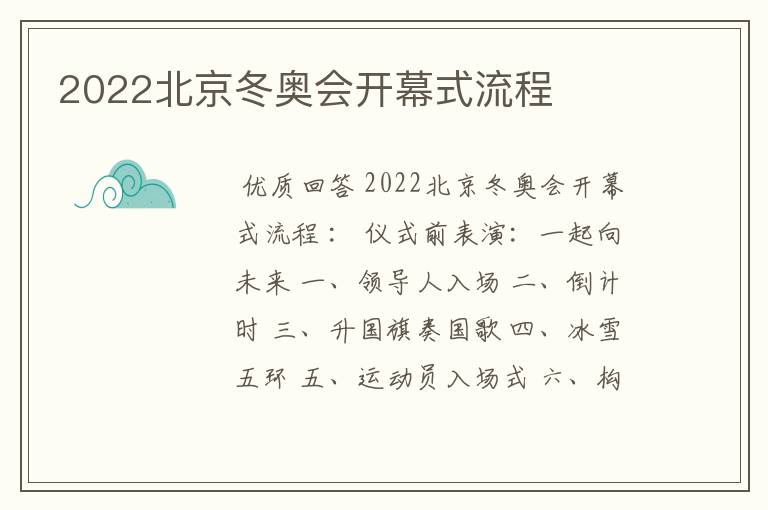 2022北京冬奥会开幕式流程

优质回答 2022北京冬奥会开幕式流程： 仪式前表演：一起向未来 一、领导人入场 二、倒计时 三、升国旗奏国歌 四、冰雪五环 五、运动员入场式 六、构